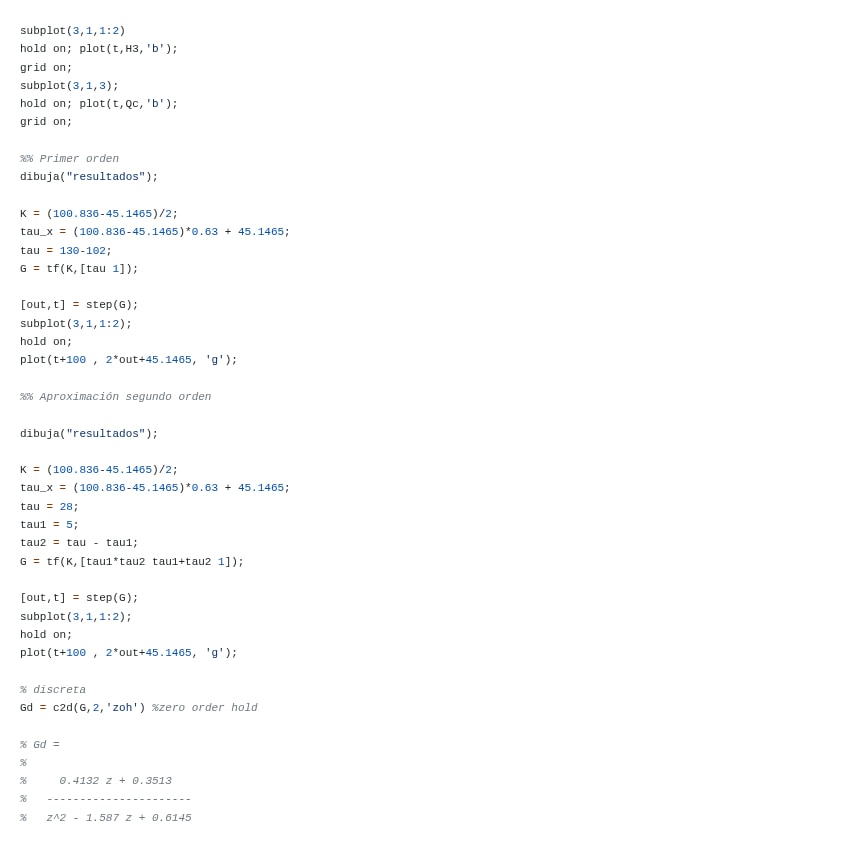 subplot(3,1,1:2)
hold on; plot(t,H3,'b');
grid on;
subplot(3,1,3);
hold on; plot(t,Qc,'b');
grid on;

%% Primer orden
dibuja("resultados");

K = (100.836-45.1465)/2;
tau_x = (100.836-45.1465)*0.63 + 45.1465;
tau = 130-102;
G = tf(K,[tau 1]);

[out,t] = step(G);
subplot(3,1,1:2);
hold on;
plot(t+100 , 2*out+45.1465, 'g');

%% Aproximación segundo orden

dibuja("resultados");

K = (100.836-45.1465)/2;
tau_x = (100.836-45.1465)*0.63 + 45.1465;
tau = 28;
tau1 = 5;
tau2 = tau - tau1;
G = tf(K,[tau1*tau2 tau1+tau2 1]);

[out,t] = step(G);
subplot(3,1,1:2);
hold on;
plot(t+100 , 2*out+45.1465, 'g');

% discreta
Gd = c2d(G,2,'zoh') %zero order hold

% Gd =
%
%     0.4132 z + 0.3513
%   ----------------------
%   z^2 - 1.587 z + 0.6145